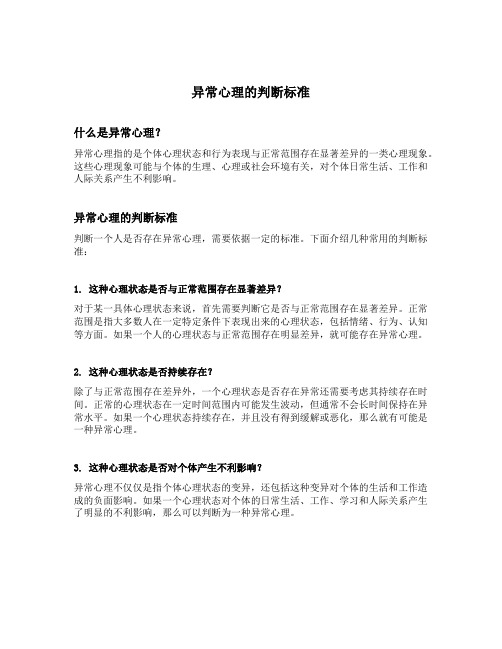 异常心理的判断标准

什么是异常心理？

异常心理指的是个体心理状态和行为表现与正常范围存在显著差异的一类心理现象。这些心理现象可能与个体的生理、心理或社会环境有关，对个体日常生活、工作和人际关系产生不利影响。

异常心理的判断标准

判断一个人是否存在异常心理，需要依据一定的标准。下面介绍几种常用的判断标准：

1. 这种心理状态是否与正常范围存在显著差异？

对于某一具体心理状态来说，首先需要判断它是否与正常范围存在显著差异。正常范围是指大多数人在一定特定条件下表现出来的心理状态，包括情绪、行为、认知等方面。如果一个人的心理状态与正常范围存在明显差异，就可能存在异常心理。

2. 这种心理状态是否持续存在？

除了与正常范围存在差异外，一个心理状态是否存在异常还需要考虑其持续存在时间。正常的心理状态在一定时间范围内可能发生波动，但通常不会长时间保持在异常水平。如果一个心理状态持续存在，并且没有得到缓解或恶化，那么就有可能是一种异常心理。

3. 这种心理状态是否对个体产生不利影响？

异常心理不仅仅是指个体心理状态的变异，还包括这种变异对个体的生活和工作造成的负面影响。如果一个心理状态对个体的日常生活、工作、学习和人际关系产生了明显的不利影响，那么可以判断为一种异常心理。